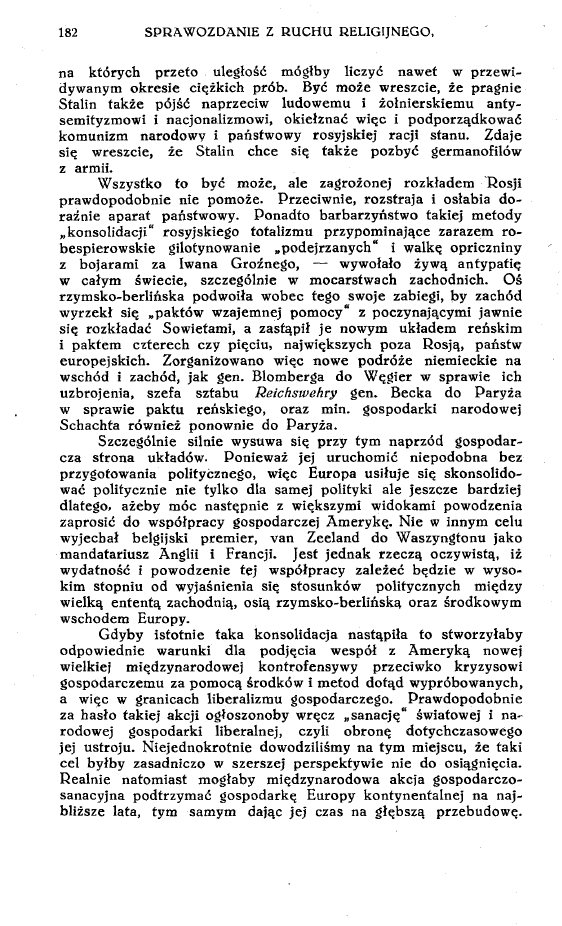 182 SPRAWOZDANIE Z RUCHU RELIGIJNEGO.

na których przeto uległość mógłby liczyć nawet w przewidywanym okresie ciężkich prób. Być może wreszcie, że pragnie Stalin także pójść naprzeciw ludowemu i żołnierskiemu antysemityzmowi i nacjonalizmowi, okiełznać więc i podporządkować komunizm narodowy i państwowy rosyjskiej racji stanu. Zdaje się wreszcie, że Stalin chce się także pozbyć germanofilów z armii.

Wszystko to być może, ale zagrożonej rozkładem Rosji prawdopodobnie nie pomoże. Przeciwnie, rozstraja i osłabia doraźnie aparat państwowy. Ponadto barbarzyństwo takiej metody „konsolidacji" rosyjskiego totalizmu przypominające zarazem robespierowskie gilotynowanie „podejrzanych" i walkę opriczniny z bojarami za Iwana Groźnego, — wywołało żywą antypatię w całym świecie, szczególnie w mocarstwach zachodnich. Oś rzymsko-berlińska podwoiła wobec tego swoje zabiegi, by zachód wyrzekł się „paktów wzajemnej pomocy" z poczynającymi jawnie się rozkładać Sowietami, a zastąpił je nowym układem reńskim i paktem czterech czy pięciu, największych poza Rosją, państw europejskich. Zorganizowano więc nowe podróże niemieckie na wschód i zachód, jak gen. Blomberga do Węgier w sprawie ich uzbrojenia, szefa sztabu Reichswehry gen. Becka do Paryża w sprawie paktu reńskiego, oraz min. gospodarki narodowej Schachta również ponownie do Paryża.

Szczególnie silnie wysuwa się przy tym naprzód gospodarcza strona układów. Ponieważ jej uruchomić niepodobna bez przygotowania politycznego, więc Europa usiłuje się skonsolidować politycznie nie tylko dla samej polityki ale jeszcze bardziej dlatego, ażeby móc następnie z większymi widokami powodzenia zaprosić do współpracy gospodarczej Amerykę. Nie w innym celu wyjechał belgijski premier, van Zeeland do Waszyngtonu jako mandatariusz Anglii i Francji. Jest jednak rzeczą oczywistą, iż wydatność i powodzenie tej współpracy zależeć będzie w wysokim stopniu od wyjaśnienia się stosunków politycznych między wielką ententą zachodnią, osią rzymsko-berlińską oraz środkowym wschodem Europy.

Gdyby istotnie taka konsolidacja nastąpiła to stworzyłaby odpowiednie warunki dla podjęcia wespół z Ameryką nowej wielkiej międzynarodowej kontrofensywy przeciwko kryzysowi gospodarczemu za pomocą środków i metod dotąd wypróbowanych, a więc w granicach liberalizmu gospodarczego. Prawdopodobnie za hasło takiej akcji ogłoszonoby wręcz „sanację" światowej i narodowej gospodarki liberalnej, czyli obronę dotychczasowego jej ustroju. Niejednokrotnie dowodziliśmy na tym miejscu, że taki cel byłby zasadniczo w szerszej perspektywie nie do osiągnięcia. Realnie natomiast mogłaby międzynarodowa akcja gospodarczo-sanacyjna podtrzymać gospodarkę Europy kontynentalnej na najbliższe lata, tym samym dając jej czas na głębszą przebudowę.